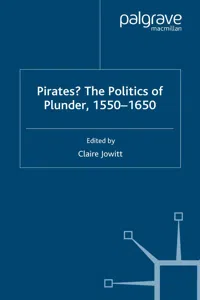 palgrave
macmillan

Pirates? The Politics of Plunder, 1550–1650

Edited by
Claire Jowitt